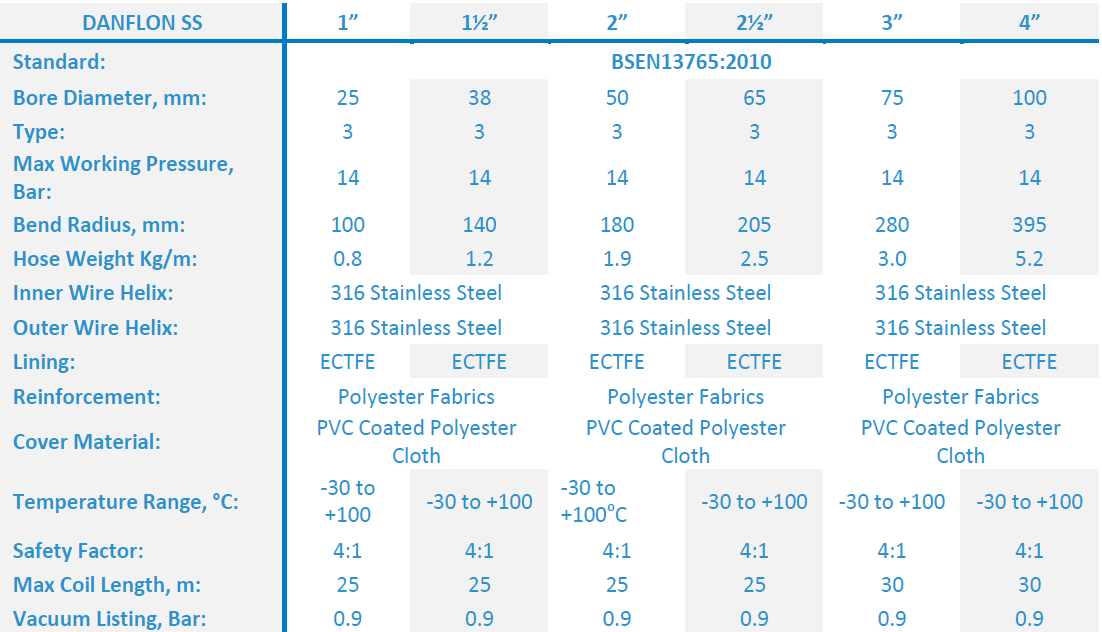 | DANFLON SS | 1” | 1½” | 2” | 2½” | 3” | 4” |
|---|---|---|---|---|---|---|
| Standard: | BSEN13765:2010 | | | | | |
| Bore Diameter, mm: | 25 | 38 | 50 | 65 | 75 | 100 |
| Type: | 3 | 3 | 3 | 3 | 3 | 3 |
| Max Working Pressure, Bar: | 14 | 14 | 14 | 14 | 14 | 14 |
| Bend Radius, mm: | 100 | 140 | 180 | 205 | 280 | 395 |
| Hose Weight Kg/m: | 0.8 | 1.2 | 1.9 | 2.5 | 3.0 | 5.2 |
| Inner Wire Helix: | 316 Stainless Steel | | 316 Stainless Steel | | 316 Stainless Steel | |
| Outer Wire Helix: | 316 Stainless Steel | | 316 Stainless Steel | | 316 Stainless Steel | |
| Lining: | ECTFE | ECTFE | ECTFE | ECTFE | ECTFE | ECTFE |
| Reinforcement: | Polyester Fabrics | | Polyester Fabrics | | Polyester Fabrics | |
| Cover Material: | PVC Coated Polyester Cloth | | PVC Coated Polyester Cloth | | PVC Coated Polyester Cloth | |
| Temperature Range, °C: | -30 to +100 | -30 to +100 | -30 to +100°C | -30 to +100 | -30 to +100 | -30 to +100 |
| Safety Factor: | 4:1 | 4:1 | 4:1 | 4:1 | 4:1 | 4:1 |
| Max Coil Length, m: | 25 | 25 | 25 | 25 | 30 | 30 |
| Vacuum Listing, Bar: | 0.9 | 0.9 | 0.9 | 0.9 | 0.9 | 0.9 |